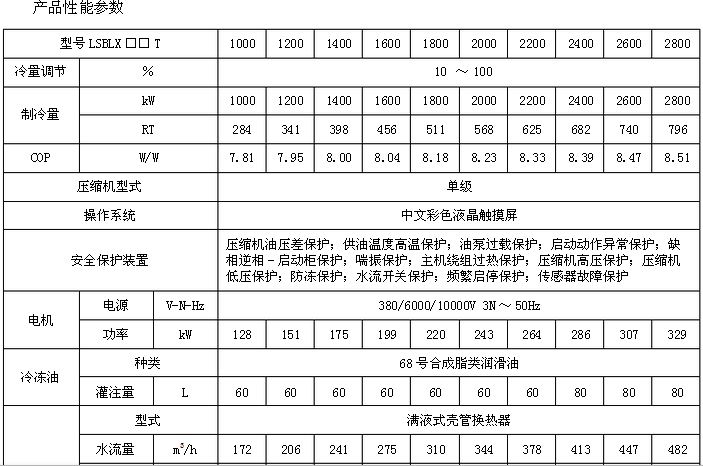 产品性能参数

| 型号 LSBLX □□ T | | | 1000 | 1200 | 1400 | 1600 | 1800 | 2000 | 2200 | 2400 | 2600 | 2800 |
|---|---|---|---|---|---|---|---|---|---|---|---|---|
| 冷量调节 | % | | 10 ～ 100 | | | | | | | | | |
| 制冷量 | kW | | 1000 | 1200 | 1400 | 1600 | 1800 | 2000 | 2200 | 2400 | 2600 | 2800 |
| | RT | | 284 | 341 | 398 | 456 | 511 | 568 | 625 | 682 | 740 | 796 |
| COP | W/W | | 7.81 | 7.95 | 8.00 | 8.04 | 8.18 | 8.23 | 8.33 | 8.39 | 8.47 | 8.51 |
| 压缩机型式 | | | 单级 | | | | | | | | | |
| 操作系统 | | | 中文彩色液晶触摸屏 | | | | | | | | | |
| 安全保护装置 | | | 压缩机油压差保护；供油温度高温保护；油泵过载保护；启动动作异常保护；缺相逆相－启动柜保护；喘振保护；主机绕组过热保护；压缩机高压保护；压缩机低压保护；防冻保护；水流开关保护；频繁启停保护；传感器故障保护 | | | | | | | | | |
| 电机 | 电源 | V-N-Hz | 380/6000/10000V 3N～50Hz | | | | | | | | | |
| | 功率 | kW | 128 | 151 | 175 | 199 | 220 | 243 | 264 | 286 | 307 | 329 |
| 冷冻油 | 种类 | | 68 号合成脂类润滑油 | | | | | | | | | |
| | 灌注量 | L | 60 | 60 | 60 | 60 | 60 | 60 | 60 | 80 | 80 | 80 |
| | 型式 | | 满液式壳管换热器 | | | | | | | | | |
| | 水流量 | $m^3/h$ | 172 | 206 | 241 | 275 | 310 | 344 | 378 | 413 | 447 | 482 |